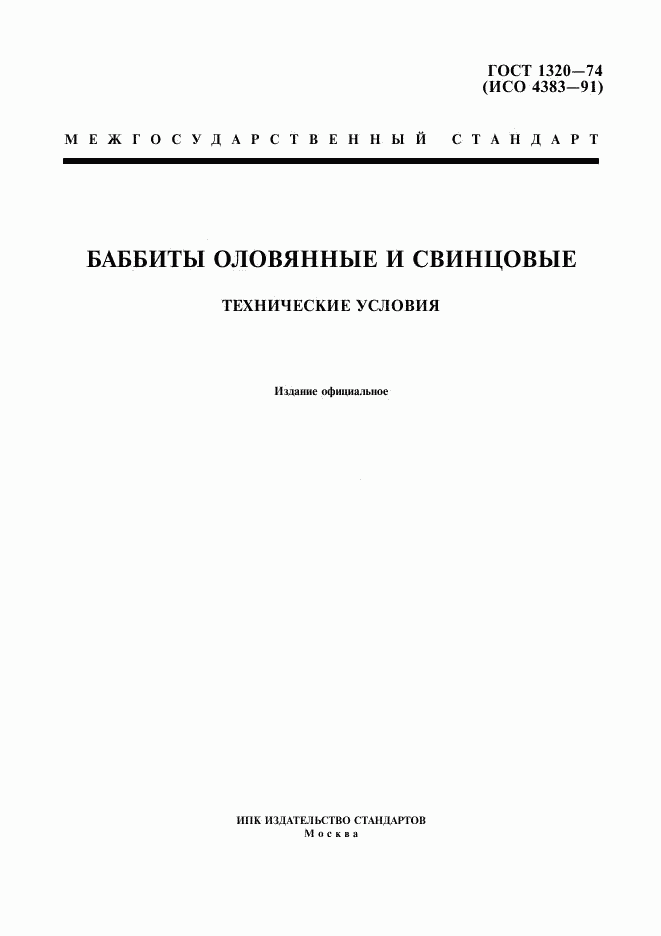 ГОСТ 1320—74
(ИСО 4383—91)

МЕЖГОСУДАРСТВЕННЫЙ СТАНДАРТ

БАББИТЫ ОЛОВЯННЫЕ И СВИНЦОВЫЕ

ТЕХНИЧЕСКИЕ УСЛОВИЯ

Издание официальное

ИПК ИЗДАТЕЛЬСТВО СТАНДАРТОВ
Москва